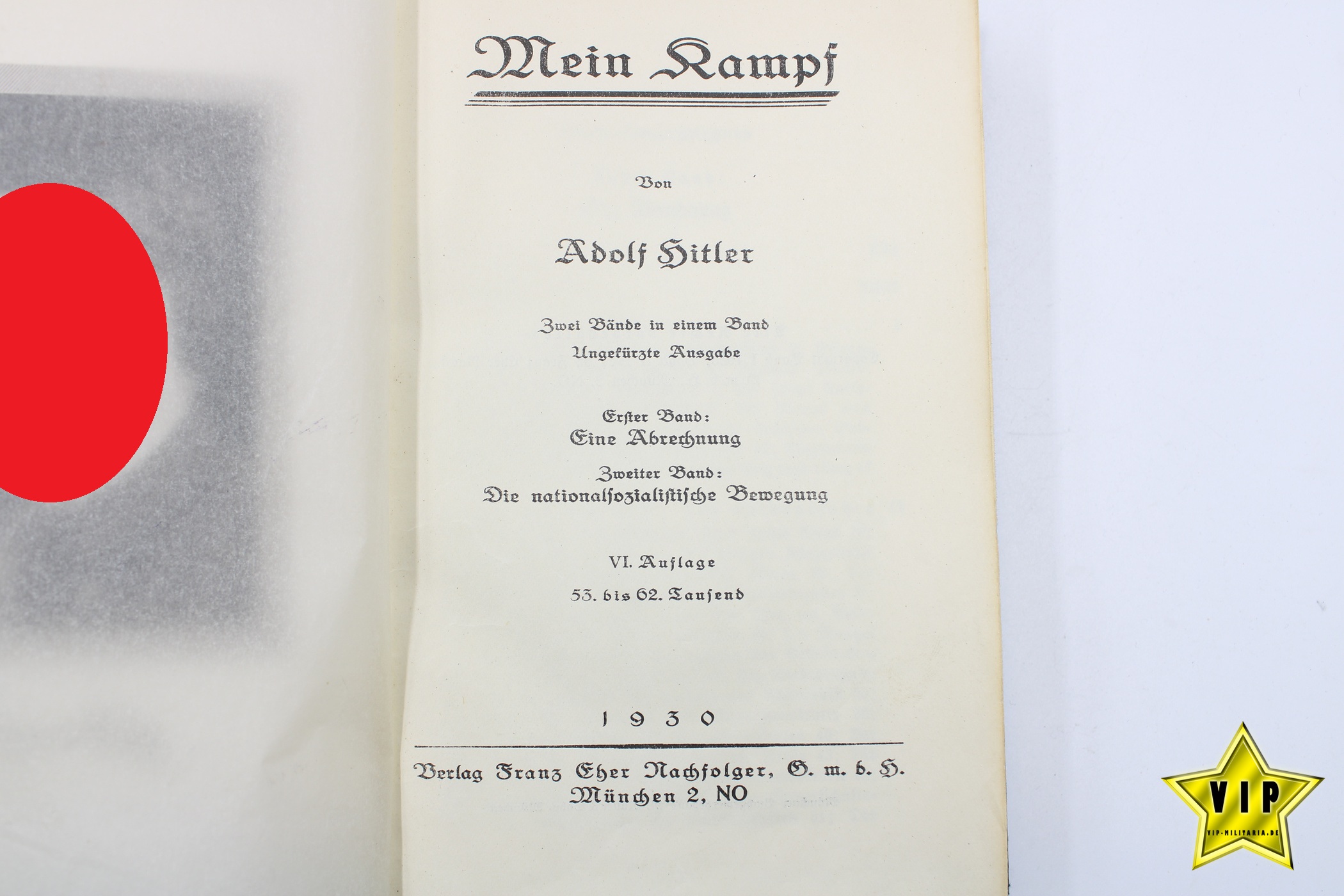 Mein Kampf

Von

Adolf Hitler

Zwei Bände in einem Band
Ungekürzte Ausgabe

Erster Band:
Eine Abrechnung

Zweiter Band:
Die nationalsozialistische Bewegung

VI. Auflage
53. bis 62. Tausend

1930

Verlag Franz Eher Nachfolger, G. m. b. H.
München 2, NO

VIP
VIP-MILITARIA.DE